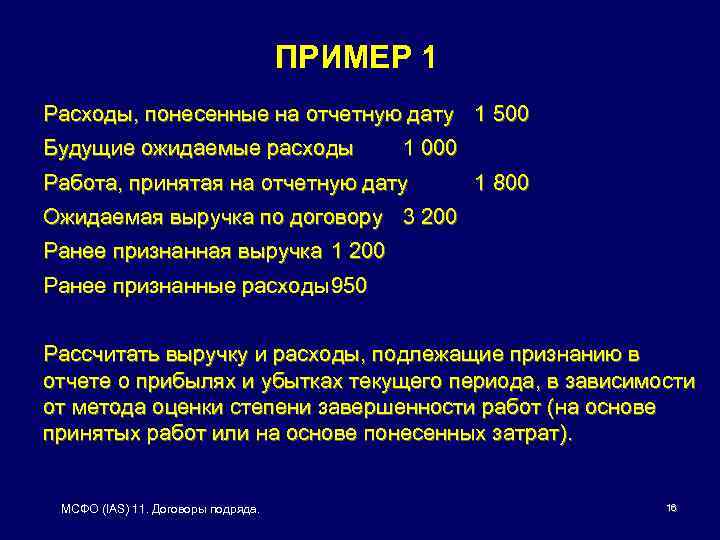 ПРИМЕР 1

Расходы, понесенные на отчетную дату 1 500

Будущие ожидаемые расходы 1 000

Работа, принятая на отчетную дату 1 800

Ожидаемая выручка по договору 3 200

Ранее признанная выручка 1 200

Ранее признанные расходы950

Рассчитать выручку и расходы, подлежащие признанию в отчете о прибылях и убытках текущего периода, в зависимости от метода оценки степени завершенности работ (на основе принятых работ или на основе понесенных затрат).

МСФО (IAS) 11. Договоры подряда.

16